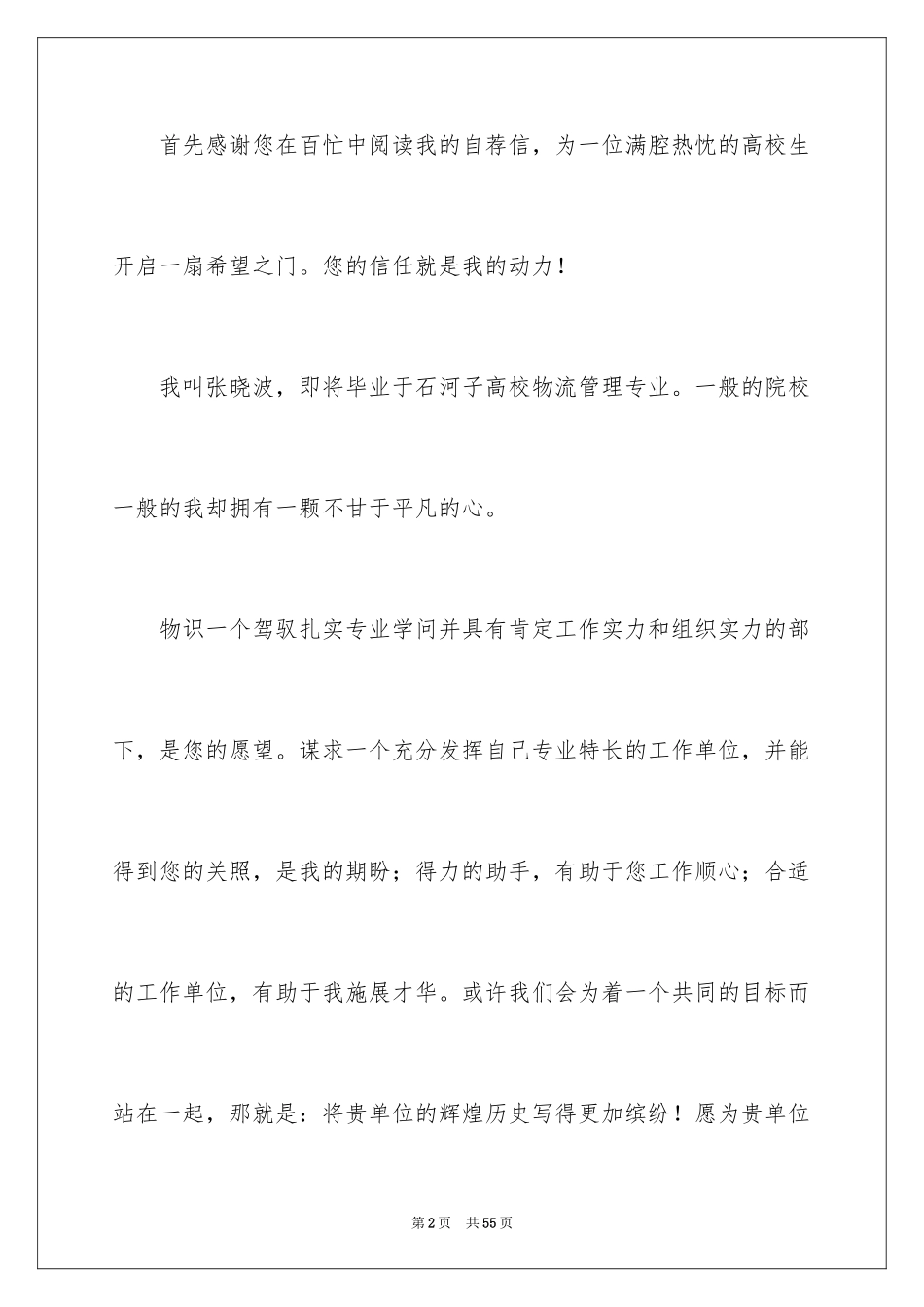 首先感谢您在百忙中阅读我的自荐信，为一位满腔热忱的高校生开启一扇希望之门。您的信任就是我的动力！

我叫张晓波，即将毕业于石河子高校物流管理专业。一般的院校一般的我却拥有一颗不甘于平凡的心。

物识一个驾驭扎实专业学问并具有肯定工作实力和组织实力的部下，是您的愿望。谋求一个充分发挥自己专业特长的工作单位，并能得到您的关照，是我的期盼；得力的助手，有助于您工作顺心；合适的工作单位，有助于我施展才华。或许我们会为着一个共同的目标而站在一起，那就是：将贵单位的辉煌历史写得更加缤纷！愿为贵单位

第2页 共55页